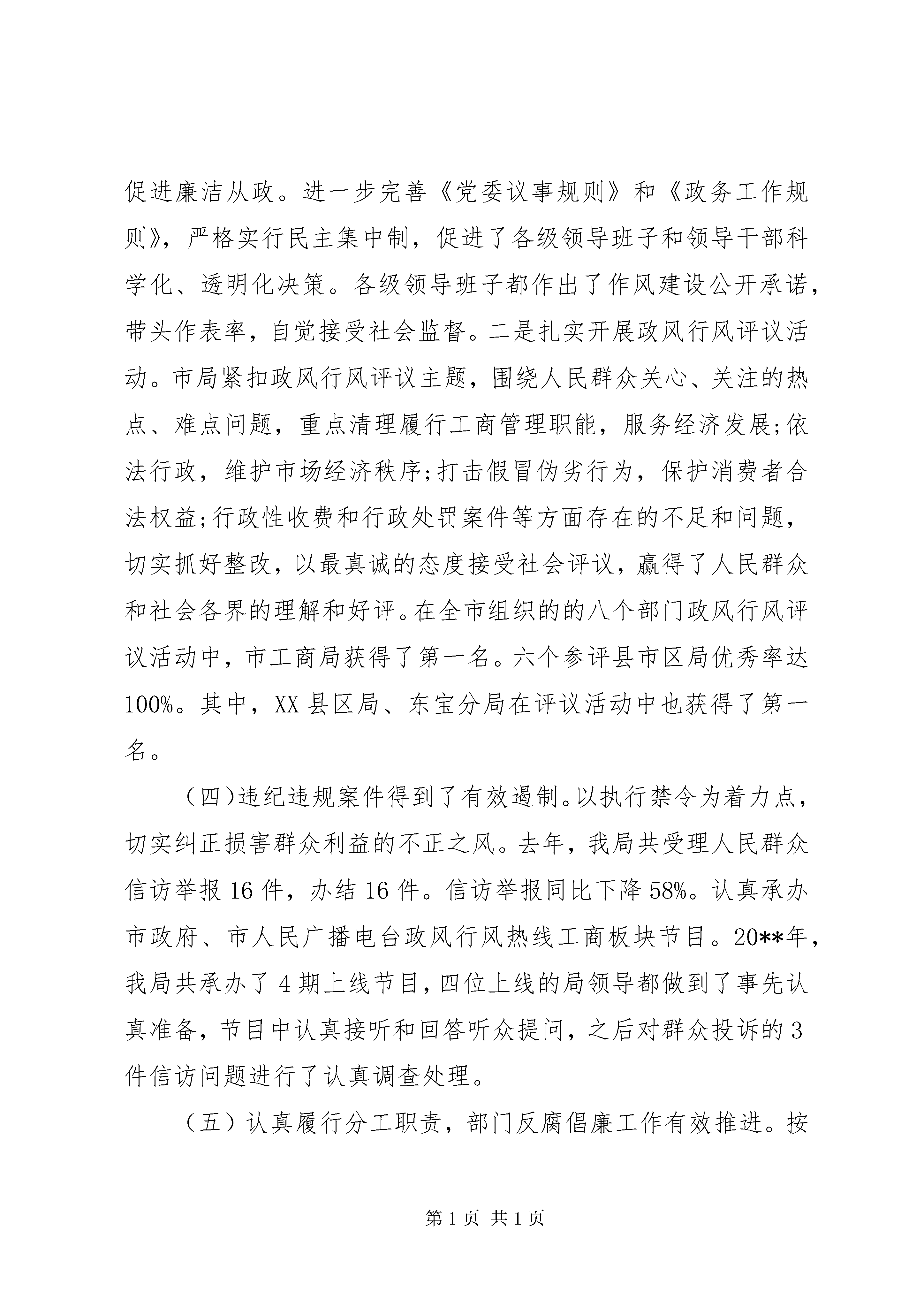 促进廉洁从政。进一步完善《党委议事规则》和《政务工作规则》，严格实行民主集中制，促进了各级领导班子和领导干部科学化、透明化决策。各级领导班子都作出了作风建设公开承诺，带头作表率，自觉接受社会监督。二是扎实开展政风行风评议活动。市局紧扣政风行风评议主题，围绕人民群众关心、关注的热点、难点问题，重点清理履行工商管理职能，服务经济发展;依法行政，维护市场经济秩序;打击假冒伪劣行为，保护消费者合法权益;行政性收费和行政处罚案件等方面存在的不足和问题，切实抓好整改，以最真诚的态度接受社会评议，赢得了人民群众和社会各界的理解和好评。在全市组织的的八个部门政风行风评议活动中，市工商局获得了第一名。六个参评县市区局优秀率达100%。其中，XX县区局、东宝分局在评议活动中也获得了第一名。

（四）违纪违规案件得到了有效遏制。以执行禁令为着力点，切实纠正损害群众利益的不正之风。去年，我局共受理人民群众信访举报16件，办结16件。信访举报同比下降58%。认真承办市政府、市人民广播电台政风行风热线工商板块节目。20**年，我局共承办了4期上线节目，四位上线的局领导都做到了事先认真准备，节目中认真接听和回答听众提问，之后对群众投诉的3件信访问题进行了认真调查处理。

（五）认真履行分工职责，部门反腐倡廉工作有效推进。按

第1页 共1页